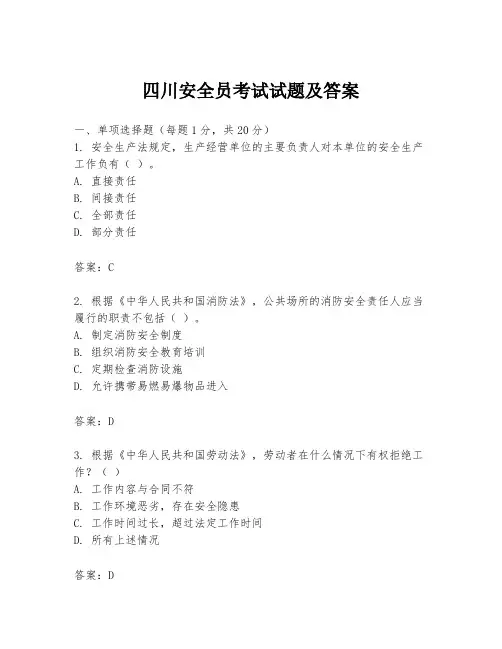 四川安全员考试试题及答案

一、单项选择题（每题1分，共20分）
1. 安全生产法规定，生产经营单位的主要负责人对本单位的安全生产工作负有（ ）。
A. 直接责任
B. 间接责任
C. 全部责任
D. 部分责任

答案：C

2. 根据《中华人民共和国消防法》，公共场所的消防安全责任人应当履行的职责不包括（ ）。
A. 制定消防安全制度
B. 组织消防安全教育培训
C. 定期检查消防设施
D. 允许携带易燃易爆物品进入

答案：D

3. 根据《中华人民共和国劳动法》，劳动者在什么情况下有权拒绝工作？（ ）
A. 工作内容与合同不符
B. 工作环境恶劣，存在安全隐患
C. 工作时间过长，超过法定工作时间
D. 所有上述情况

答案：D